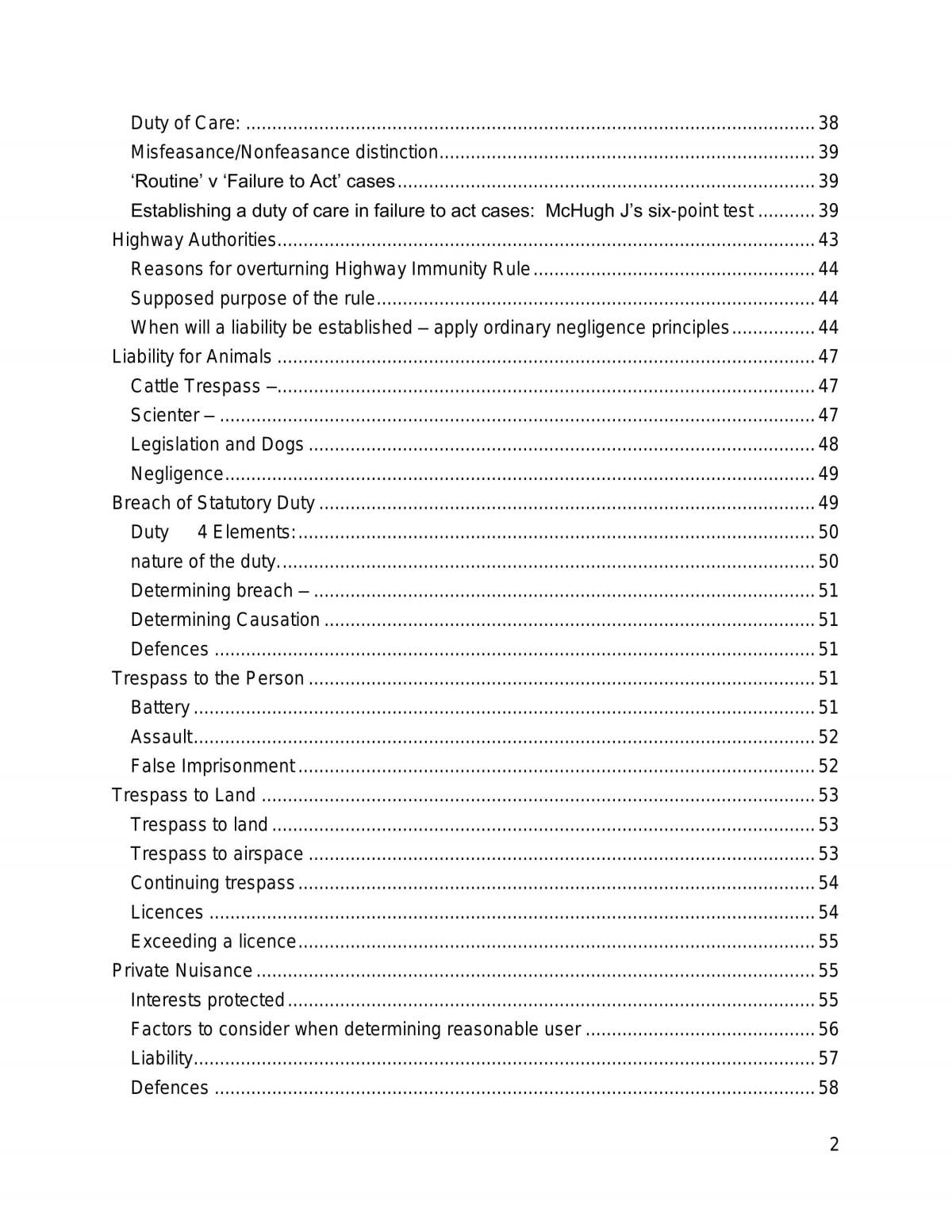 Duty of Care: 38
Misfeasance/Nonfeasance distinction 39
'Routine' v 'Failure to Act' cases 39
Establishing a duty of care in failure to act cases: McHugh J's six-point test 39
Highway Authorities 43
Reasons for overturning Highway Immunity Rule 44
Supposed purpose of the rule 44
When will a liability be established – apply ordinary negligence principles 44
Liability for Animals 47
Cattle Trespass – 47
Scienter – 47
Legislation and Dogs 48
Negligence 49
Breach of Statutory Duty 49
Duty 4 Elements: 50
nature of the duty. 50
Determining breach – 51
Determining Causation 51
Defences 51
Trespass to the Person 51
Battery 51
Assault 52
False Imprisonment 52
Trespass to Land 53
Trespass to land 53
Trespass to airspace 53
Continuing trespass 54
Licences 54
Exceeding a licence 55
Private Nuisance 55
Interests protected 55
Factors to consider when determining reasonable user 56
Liability 57
Defences 58

2